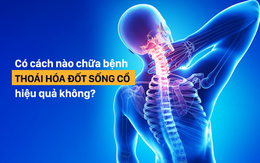 Có cách nào chữa bệnh
THOÁI HÓA ĐỐT SỐNG CỔ
hiệu quả không?